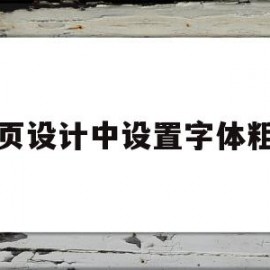 页设计中设置字体粗